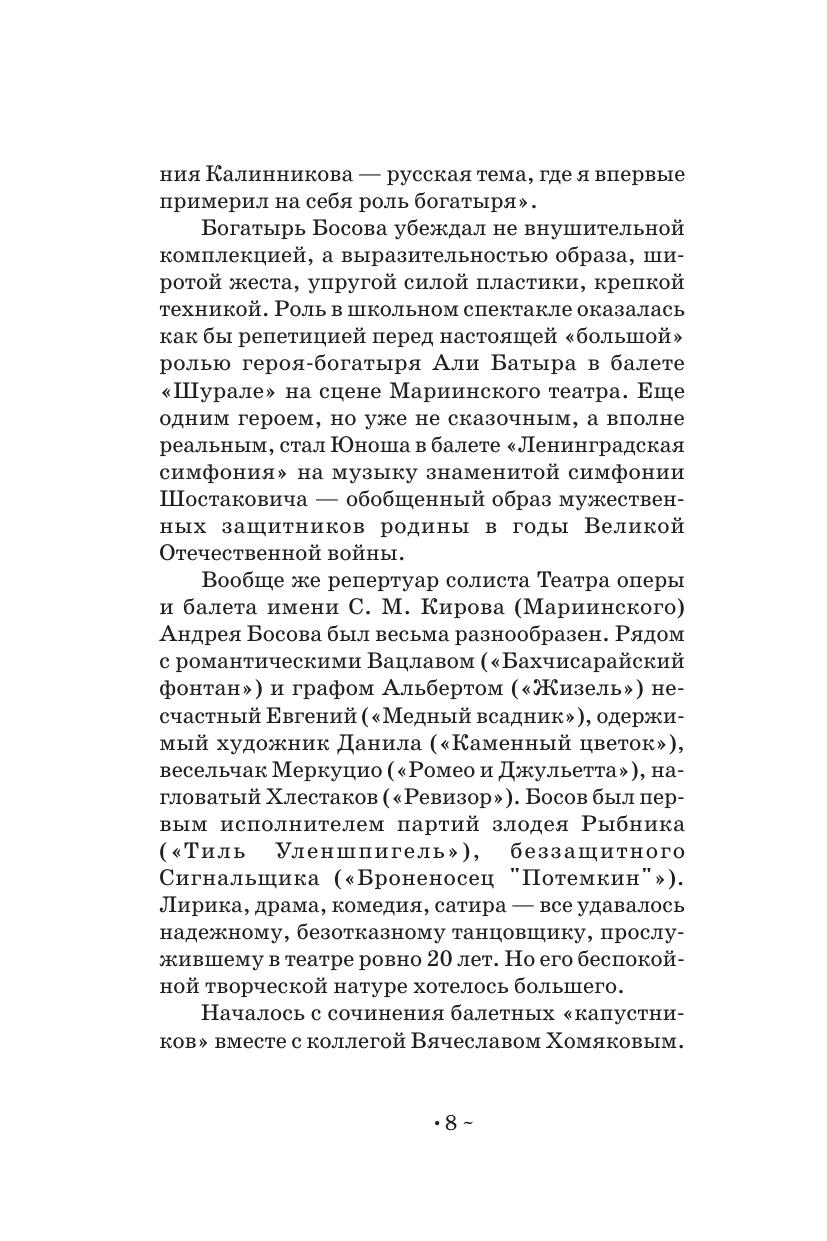 ния Калинникова — русская тема, где я впервые примерил на себя роль богатыря».

Богатырь Босова убеждал не внушительной комплекцией, а выразительностью образа, широтой жеста, упругой силой пластики, крепкой техникой. Роль в школьном спектакле оказалась как бы репетицией перед настоящей «большой» ролью героя-богатыря Али Батыра в балете «Шурале» на сцене Мариинского театра. Еще одним героем, но уже не сказочным, а вполне реальным, стал Юноша в балете «Ленинградская симфония» на музыку знаменитой симфонии Шостаковича — обобщенный образ мужественных защитников родины в годы Великой Отечественной войны.

Вообще же репертуар солиста Театра оперы и балета имени С. М. Кирова (Мариинского) Андрея Босова был весьма разнообразен. Рядом с романтическими Вацлавом («Бахчисарайский фонтан») и графом Альбертом («Жизель») несчастный Евгений («Медный всадник»), одержимый художник Данила («Каменный цветок»), весельчак Меркуцио («Ромео и Джульетта»), нагловатый Хлестаков («Ревизор»). Босов был первым исполнителем партий злодея Рыбника («Тиль Уленшпигель»), беззащитного Сигнальщика («Броненосец "Потемкин"»). Лирика, драма, комедия, сатира — все удавалось надежному, безотказному танцовщику, прослужившему в театре ровно 20 лет. Но его беспокойной творческой натуре хотелось большего.

Началось с сочинения балетных «капустников» вместе с коллегой Вячеславом Хомяковым.

• 8 ~